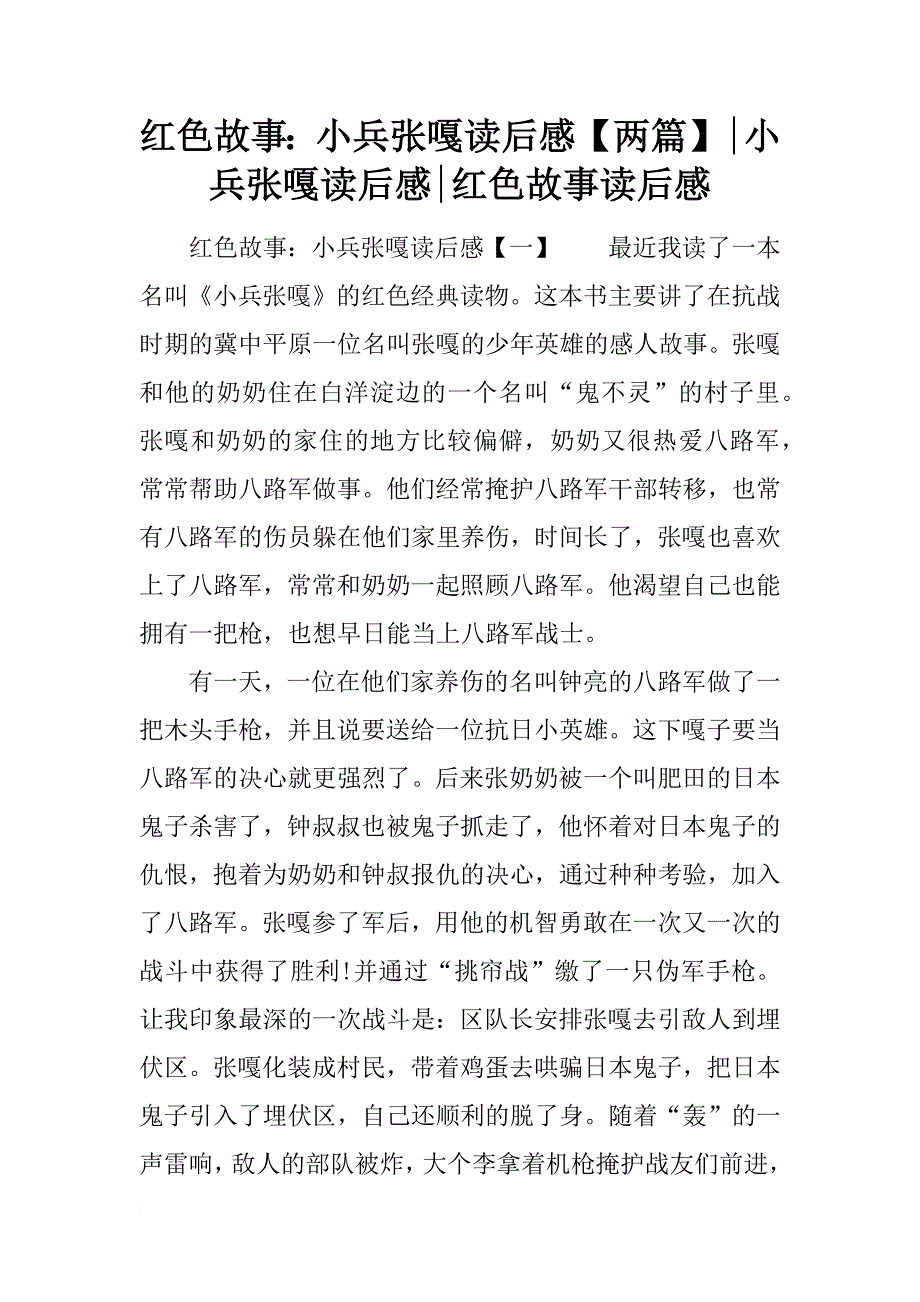 红色故事：小兵张嘎读后感【两篇】|小兵张嘎读后感|红色故事读后感

红色故事：小兵张嘎读后感【一】　　最近我读了一本名叫《小兵张嘎》的红色经典读物。这本书主要讲了在抗战时期的冀中平原一位名叫张嘎的少年英雄的感人故事。张嘎和他的奶奶住在白洋淀边的一个名叫“鬼不灵”的村子里。张嘎和奶奶的家住的地方比较偏僻，奶奶又很热爱八路军，常常帮助八路军做事。他们经常掩护八路军干部转移，也常有八路军的伤员躲在他们家里养伤，时间长了，张嘎也喜欢上了八路军，常常和奶奶一起照顾八路军。他渴望自己也能拥有一把枪，也想早日能当上八路军战士。

有一天，一位在他们家养伤的名叫钟亮的八路军做了一把木头手枪，并且说要送给一位抗日小英雄。这下嘎子要当八路军的决心就更强烈了。后来张奶奶被一个叫肥田的日本鬼子杀害了，钟叔叔也被鬼子抓走了，他怀着对日本鬼子的仇恨，抱着为奶奶和钟叔报仇的决心，通过种种考验，加入了八路军。张嘎参了军后，用他的机智勇敢在一次又一次的战斗中获得了胜利!并通过“挑帘战”缴了一只伪军手枪。让我印象最深的一次战斗是：区队长安排张嘎去引敌人到埋伏区。张嘎化装成村民，带着鸡蛋去哄骗日本鬼子，把日本鬼子引入了埋伏区，自己还顺利的脱了身。随着“轰”的一声雷响，敌人的部队被炸，大个李拿着机枪掩护战友们前进，